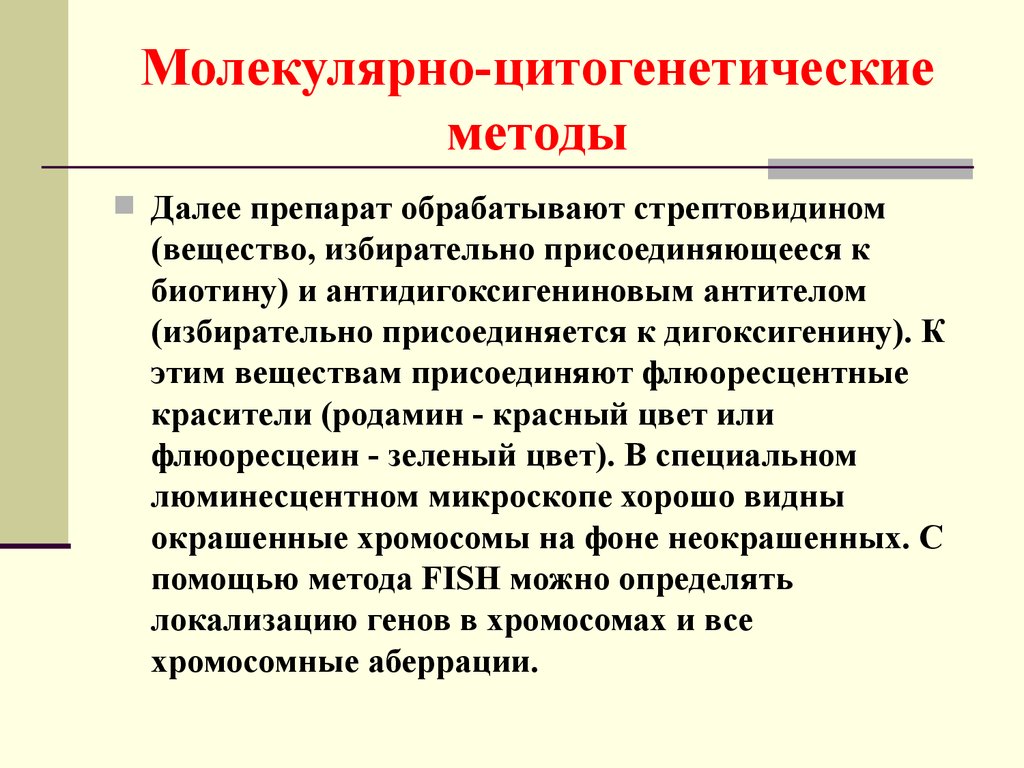 Молекулярно-цитогенетические методы

Далее препарат обрабатывают стрептовидином (вещество, избирательно присоединяющееся к биотину) и антидигоксигениновым антителом (избирательно присоединяется к дигоксигенину). К этим веществам присоединяют флюоресцентные красители (родамин - красный цвет или флюоресцеин - зеленый цвет). В специальном люминесцентном микроскопе хорошо видны окрашенные хромосомы на фоне неокрашенных. С помощью метода FISH можно определять локализацию генов в хромосомах и все хромосомные аберрации.